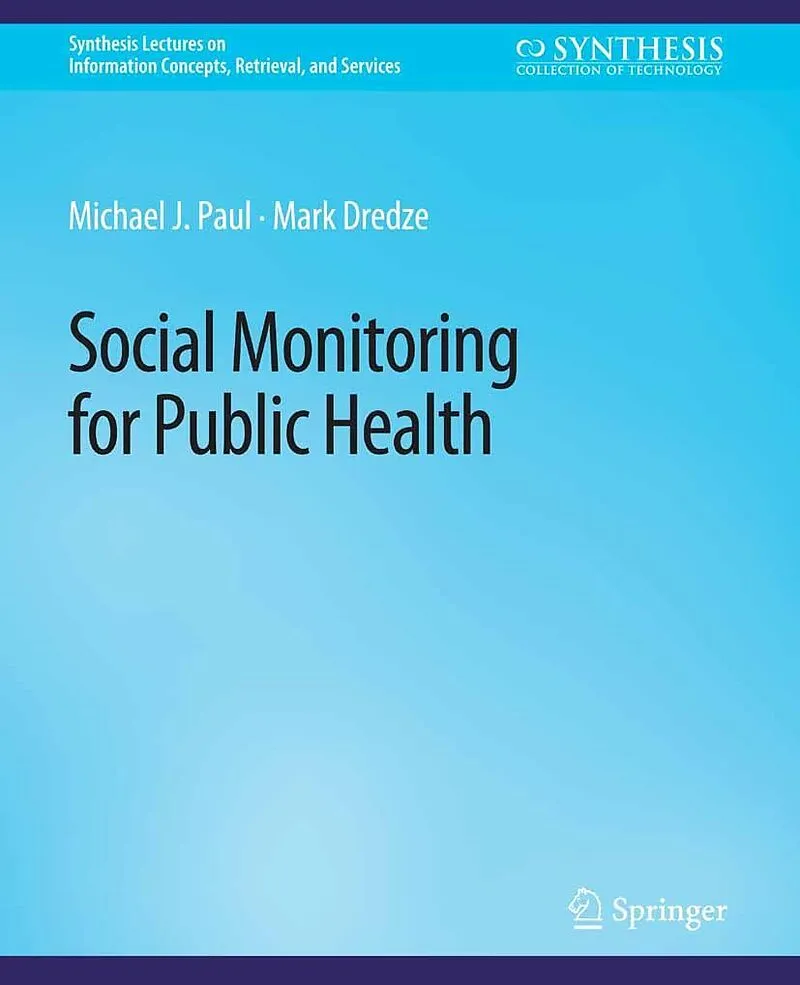 Synthesis Lectures on
Information Concepts, Retrieval, and Services

SYNTHESIS
COLLECTION OF TECHNOLOGY

Michael J. Paul · Mark Dredze

Social Monitoring
for Public Health

Springer